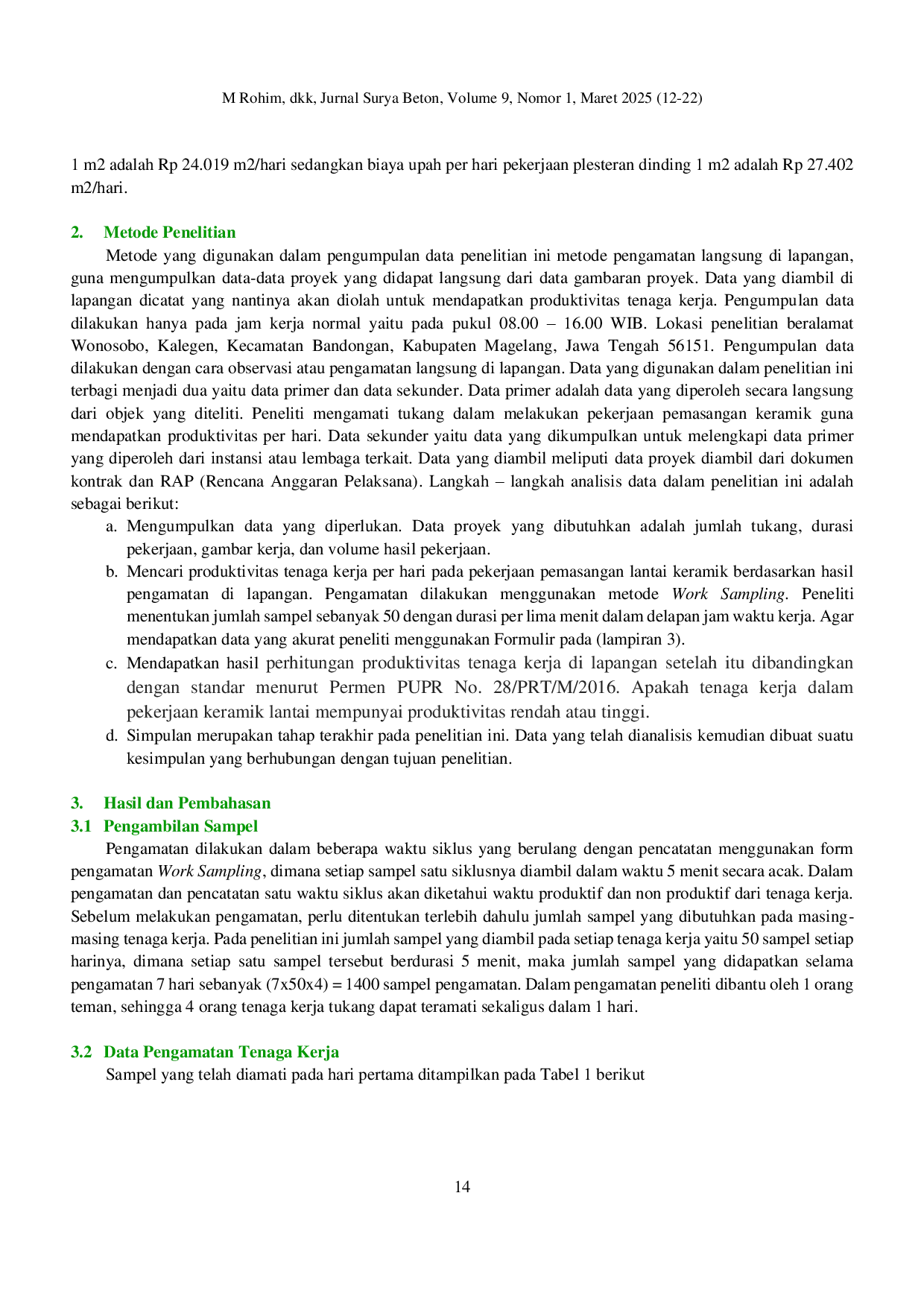 M Rohim, dkk, Jurnal Surya Beton, Volume 9, Nomor 1, Maret 2025 (12-22)

1 m2 adalah Rp 24.019 m2/hari sedangkan biaya upah per hari pekerjaan plesteran dinding 1 m2 adalah Rp 27.402 m2/hari.

2. Metode Penelitian

Metode yang digunakan dalam pengumpulan data penelitian ini metode pengamatan langsung di lapangan, guna mengumpulkan data-data proyek yang didapat langsung dari data gambaran proyek. Data yang diambil di lapangan dicatat yang nantinya akan diolah untuk mendapatkan produktivitas tenaga kerja. Pengumpulan data dilakukan hanya pada jam kerja normal yaitu pada pukul 08.00 – 16.00 WIB. Lokasi penelitian beralamat Wonosobo, Kalegen, Kecamatan Bandongan, Kabupaten Magelang, Jawa Tengah 56151. Pengumpulan data dilakukan dengan cara observasi atau pengamatan langsung di lapangan. Data yang digunakan dalam penelitian ini terbagi menjadi dua yaitu data primer dan data sekunder. Data primer adalah data yang diperoleh secara langsung dari objek yang diteliti. Peneliti mengamati tukang dalam melakukan pekerjaan pemasangan keramik guna mendapatkan produktivitas per hari. Data sekunder yaitu data yang dikumpulkan untuk melengkapi data primer yang diperoleh dari instansi atau lembaga terkait. Data yang diambil meliputi data proyek diambil dari dokumen kontrak dan RAP (Rencana Anggaran Pelaksana). Langkah – langkah analisis data dalam penelitian ini adalah sebagai berikut:

a. Mengumpulkan data yang diperlukan. Data proyek yang dibutuhkan adalah jumlah tukang, durasi pekerjaan, gambar kerja, dan volume hasil pekerjaan.
b. Mencari produktivitas tenaga kerja per hari pada pekerjaan pemasangan lantai keramik berdasarkan hasil pengamatan di lapangan. Pengamatan dilakukan menggunakan metode Work Sampling. Peneliti menentukan jumlah sampel sebanyak 50 dengan durasi per lima menit dalam delapan jam waktu kerja. Agar mendapatkan data yang akurat peneliti menggunakan Formulir pada (lampiran 3).
c. Mendapatkan hasil perhitungan produktivitas tenaga kerja di lapangan setelah itu dibandingkan dengan standar menurut Permen PUPR No. 28/PRT/M/2016. Apakah tenaga kerja dalam pekerjaan keramik lantai mempunyai produktivitas rendah atau tinggi.
d. Simpulan merupakan tahap terakhir pada penelitian ini. Data yang telah dianalisis kemudian dibuat suatu kesimpulan yang berhubungan dengan tujuan penelitian.

3. Hasil dan Pembahasan
3.1 Pengambilan Sampel

Pengamatan dilakukan dalam beberapa waktu siklus yang berulang dengan pencatatan menggunakan form pengamatan Work Sampling, dimana setiap sampel satu siklusnya diambil dalam waktu 5 menit secara acak. Dalam pengamatan dan pencatatan satu waktu siklus akan diketahui waktu produktif dan non produktif dari tenaga kerja. Sebelum melakukan pengamatan, perlu ditentukan terlebih dahulu jumlah sampel yang dibutuhkan pada masing-masing tenaga kerja. Pada penelitian ini jumlah sampel yang diambil pada setiap tenaga kerja yaitu 50 sampel setiap harinya, dimana setiap satu sampel tersebut berdurasi 5 menit, maka jumlah sampel yang didapatkan selama pengamatan 7 hari sebanyak (7x50x4) = 1400 sampel pengamatan. Dalam pengamatan peneliti dibantu oleh 1 orang teman, sehingga 4 orang tenaga kerja tukang dapat teramati sekaligus dalam 1 hari.

3.2 Data Pengamatan Tenaga Kerja

Sampel yang telah diamati pada hari pertama ditampilkan pada Tabel 1 berikut

14